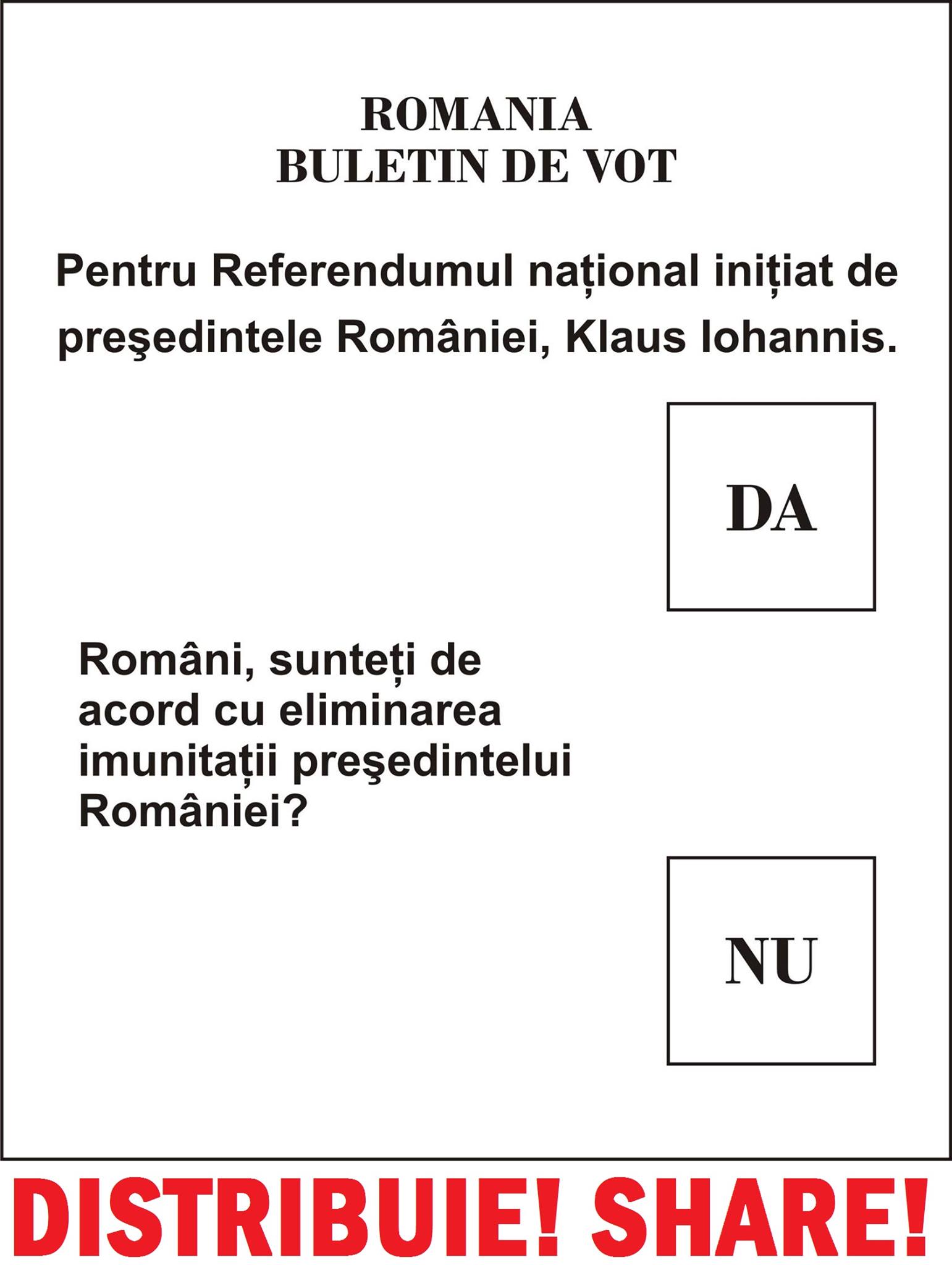 ROMANIA
BULETIN DE VOT

Pentru Referendumul național inițiat de preşedintele României, Klaus Iohannis.

DA

Români, sunteți de acord cu eliminarea imunitații preşedintelui României?

NU

DISTRIBUIE! SHARE!